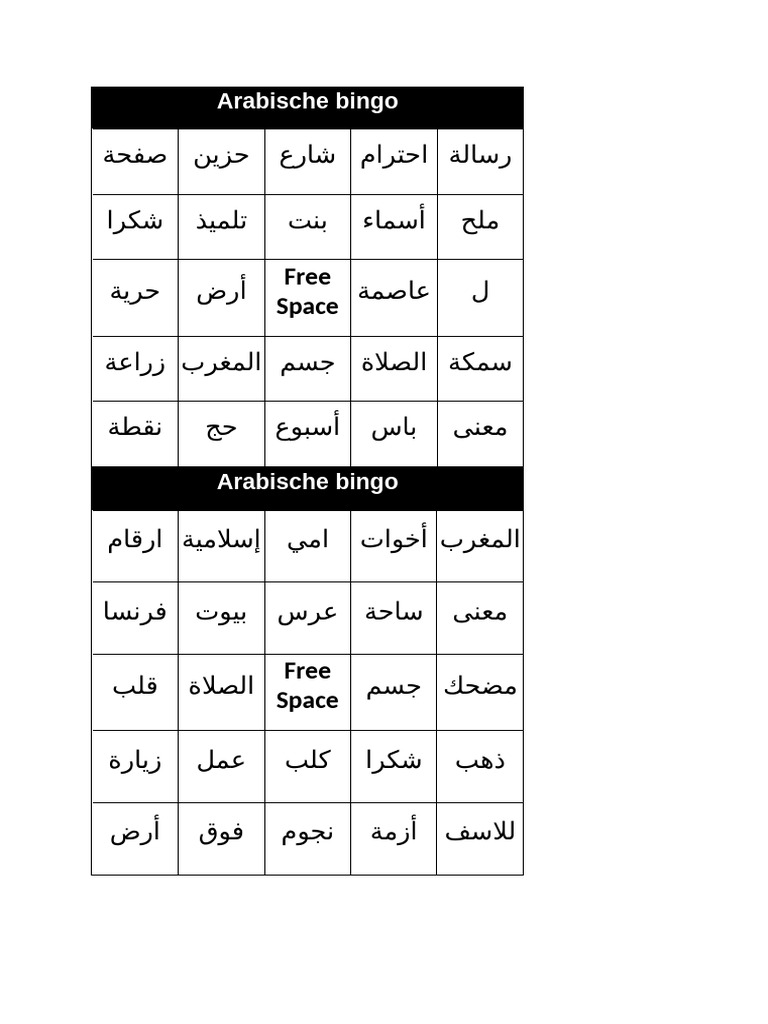 Arabische bingo

| صفحة | حزين | شارع | احترام | رسالة |
|---|---|---|---|---|
| شكرا | تلميذ | بنت | أسماء | ملح |
| حرية | أرض | Free Space | عاصمة | ل |
| زراعة | المغرب | جسم | الصلاة | سمكة |
| نقطة | حج | أسبوع | باس | معنى |

Arabische bingo

| ارقام | إسلامية | امي | أخوات | المغرب |
|---|---|---|---|---|
| فرنسا | بيوت | عرس | ساحة | معنى |
| قلب | الصلاة | Free Space | جسم | مضحك |
| زيارة | عمل | كلب | شكرا | ذهب |
| أرض | فوق | نجوم | أزمة | للاسف |